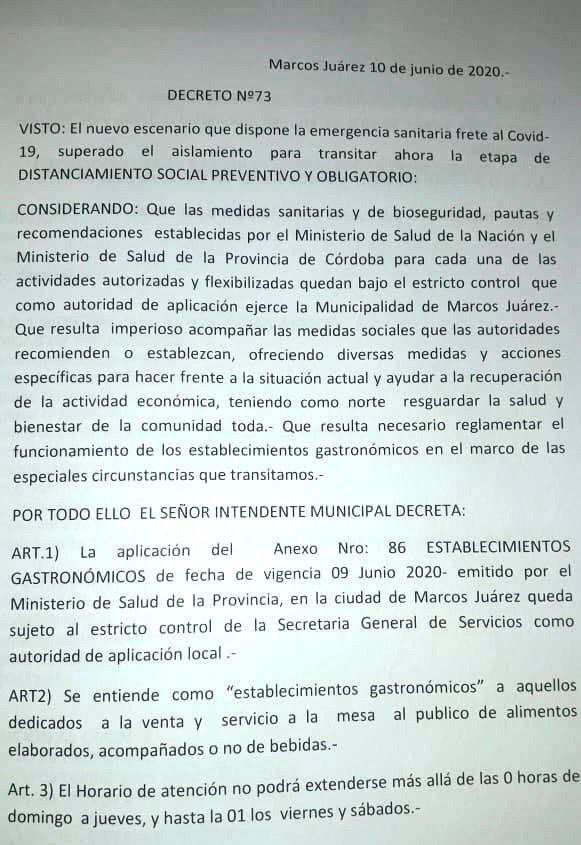 Marcos Juárez 10 de junio de 2020.-

DECRETO Nº73

VISTO: El nuevo escenario que dispone la emergencia sanitaria frete al Covid-19, superado el aislamiento para transitar ahora la etapa de DISTANCIAMIENTO SOCIAL PREVENTIVO Y OBLIGATORIO:

CONSIDERANDO: Que las medidas sanitarias y de bioseguridad, pautas y recomendaciones establecidas por el Ministerio de Salud de la Nación y el Ministerio de Salud de la Provincia de Córdoba para cada una de las actividades autorizadas y flexibilizadas quedan bajo el estricto control que como autoridad de aplicación ejerce la Municipalidad de Marcos Juárez.- Que resulta imperioso acompañar las medidas sociales que las autoridades recomienden o establezcan, ofreciendo diversas medidas y acciones específicas para hacer frente a la situación actual y ayudar a la recuperación de la actividad económica, teniendo como norte resguardar la salud y bienestar de la comunidad toda.- Que resulta necesario reglamentar el funcionamiento de los establecimientos gastronómicos en el marco de las especiales circunstancias que transitamos.-

POR TODO ELLO EL SEÑOR INTENDENTE MUNICIPAL DECRETA:

ART.1) La aplicación del Anexo Nro: 86 ESTABLECIMIENTOS GASTRONÓMICOS de fecha de vigencia 09 Junio 2020- emitido por el Ministerio de Salud de la Provincia, en la ciudad de Marcos Juárez queda sujeto al estricto control de la Secretaria General de Servicios como autoridad de aplicación local .-

ART2) Se entiende como "establecimientos gastronómicos" a aquellos dedicados a la venta y servicio a la mesa al publico de alimentos elaborados, acompañados o no de bebidas.-

Art. 3) El Horario de atención no podrá extenderse más allá de las 0 horas de domingo a jueves, y hasta la 01 los viernes y sábados.-